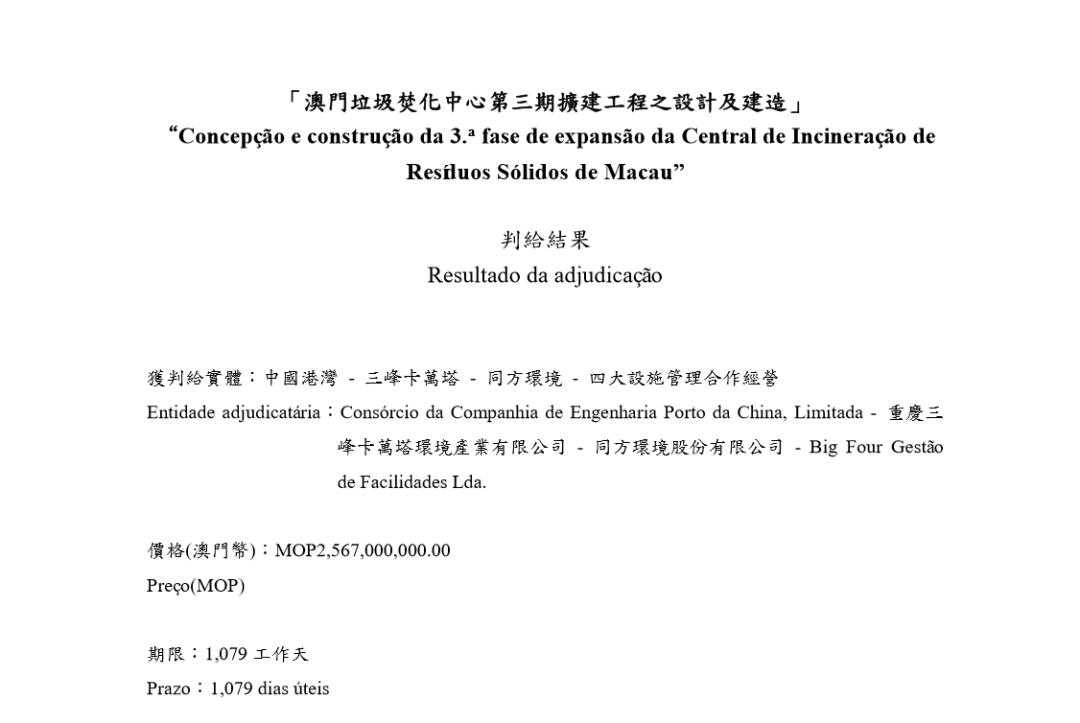 「澳門垃圾焚化中心第三期擴建工程之設計及建造」
“Concepção e construção da 3.ª fase de expansão da Central de Incineração de Resíduos Sólidos de Macau”

判給結果
Resultado da adjudicação

獲判給實體：中國港灣 - 三峰卡萬塔 - 同方環境 - 四大設施管理合作經營
Entidade adjudicatária：Consórcio da Companhia de Engenharia Porto da China, Limitada - 重慶三峰卡萬塔環境產業有限公司 - 同方環境股份有限公司 - Big Four Gestão de Facilidades Lda.

價格(澳門幣)：MOP2,567,000,000.00
Preço(MOP)

期限：1,079 工作天
Prazo：1,079 dias úteis